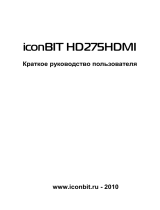 iconBIT HD275HDMI

Краткое руководство пользователя

www.iconbit.ru - 2010